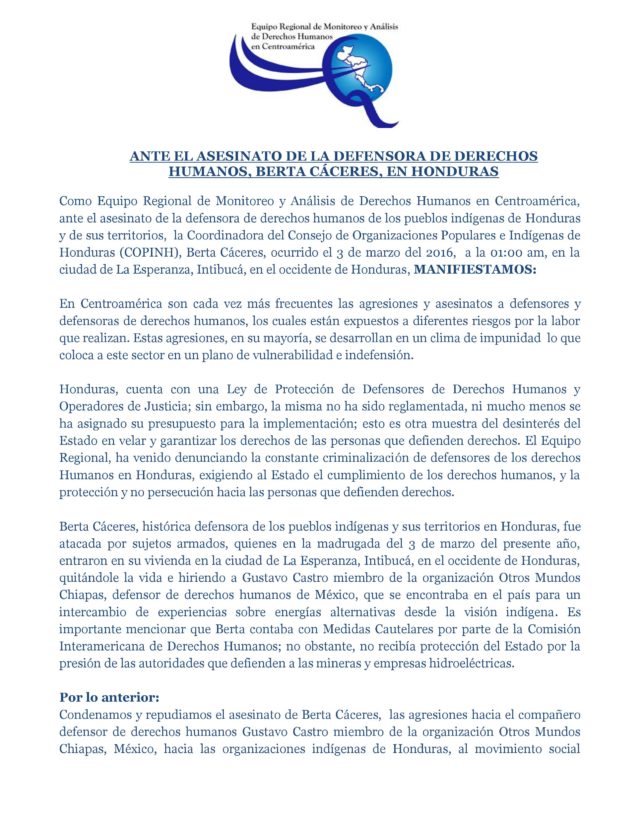 Equipo Regional de Monitoreo y Análisis de Derechos Humanos en Centroamérica

ANTE EL ASESINATO DE LA DEFENSORA DE DERECHOS HUMANOS, BERTA CÁCERES, EN HONDURAS

Como Equipo Regional de Monitoreo y Análisis de Derechos Humanos en Centroamérica, ante el asesinato de la defensora de derechos humanos de los pueblos indígenas de Honduras y de sus territorios, la Coordinadora del Consejo de Organizaciones Populares e Indígenas de Honduras (COPINH), Berta Cáceres, ocurrido el 3 de marzo del 2016, a la 01:00 am, en la ciudad de La Esperanza, Intibucá, en el occidente de Honduras, MANIFIESTAMOS:

En Centroamérica son cada vez más frecuentes las agresiones y asesinatos a defensores y defensoras de derechos humanos, los cuales están expuestos a diferentes riesgos por la labor que realizan. Estas agresiones, en su mayoría, se desarrollan en un clima de impunidad lo que coloca a este sector en un plano de vulnerabilidad e indefensión.

Honduras, cuenta con una Ley de Protección de Defensores de Derechos Humanos y Operadores de Justicia; sin embargo, la misma no ha sido reglamentada, ni mucho menos se ha asignado su presupuesto para la implementación; esto es otra muestra del desinterés del Estado en velar y garantizar los derechos de las personas que defienden derechos. El Equipo Regional, ha venido denunciando la constante criminalización de defensores de los derechos Humanos en Honduras, exigiendo al Estado el cumplimiento de los derechos humanos, y la protección y no persecución hacia las personas que defienden derechos.

Berta Cáceres, histórica defensora de los pueblos indígenas y sus territorios en Honduras, fue atacada por sujetos armados, quienes en la madrugada del 3 de marzo del presente año, entraron en su vivienda en la ciudad de La Esperanza, Intibucá, en el occidente de Honduras, quitándole la vida e hiriendo a Gustavo Castro miembro de la organización Otros Mundos Chiapas, defensor de derechos humanos de México, que se encontraba en el país para un intercambio de experiencias sobre energías alternativas desde la visión indígena. Es importante mencionar que Berta contaba con Medidas Cautelares por parte de la Comisión Interamericana de Derechos Humanos; no obstante, no recibía protección del Estado por la presión de las autoridades que defienden a las mineras y empresas hidroeléctricas.

Por lo anterior:
Condenamos y repudiamos el asesinato de Berta Cáceres, las agresiones hacia el compañero defensor de derechos humanos Gustavo Castro miembro de la organización Otros Mundos Chiapas, México, hacia las organizaciones indígenas de Honduras, al movimiento social